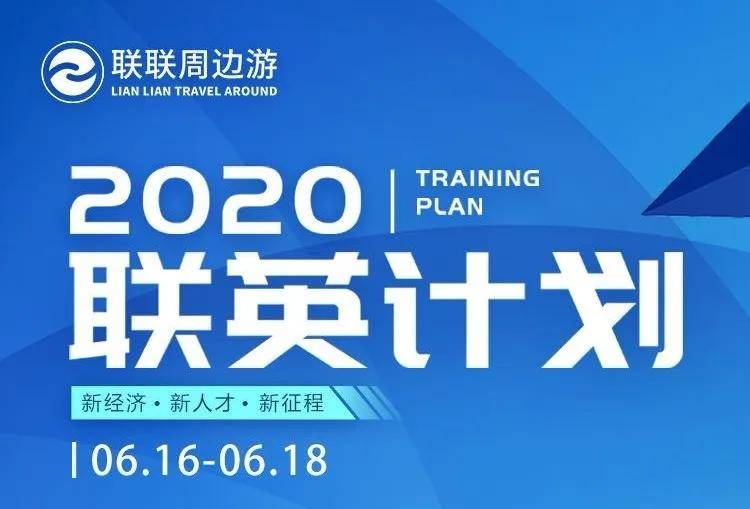 联联周边游
LIAN LIAN TRAVEL AROUND

2020 | TRAINING PLAN

联英计划

新经济 · 新人才 · 新征程

| 06.16-06.18